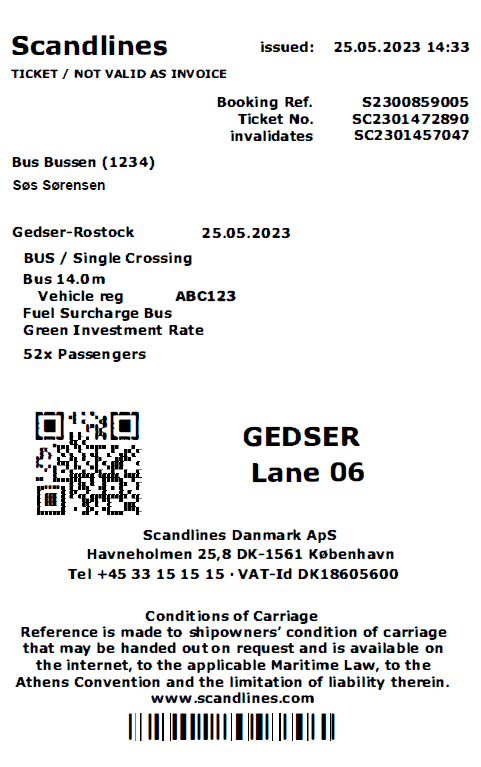 Scandlines issued: 25.05.2023 14:33
TICKET / NOT VALID AS INVOICE

Booking Ref. S2300859005
Ticket No. SC2301472890
invalidates SC2301457047

Bus Bussen (1234)
Søs Sørensen

Gedser-Rostock 25.05.2023

BUS / Single Crossing
Bus 14.0m
Vehicle reg ABC123
Fuel Surcharge Bus
Green Investment Rate
52x Passengers

GEDSER
Lane 06

Scandlines Danmark ApS
Havneholmen 25,8 DK-1561 København
Tel +45 33 15 15 15 · VAT-Id DK18605600

Conditions of Carriage
Reference is made to shipowners' condition of carriage that may be handed out on request and is available on the internet, to the applicable Maritime Law, to the Athens Convention and the limitation of liability therein.
www.scandlines.com